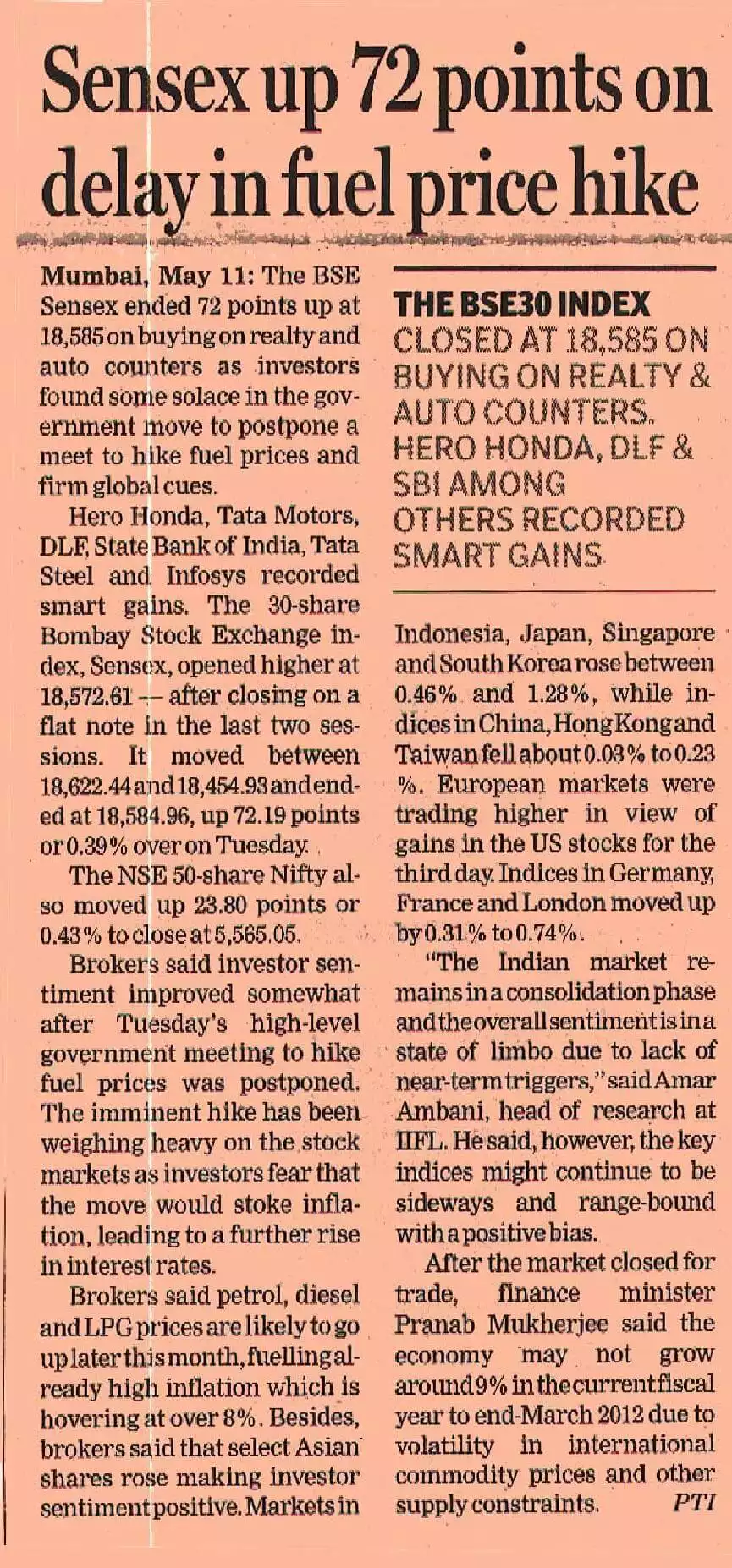 Sensex up 72 points on delay in fuel price hike

Mumbai, May 11: The BSE Sensex ended 72 points up at 18,585 on buying on realty and auto counters as investors found some solace in the government move to postpone a meet to hike fuel prices and firm global cues.

Hero Honda, Tata Motors, DLF, State Bank of India, Tata Steel and Infosys recorded smart gains. The 30-share Bombay Stock Exchange index, Sensex, opened higher at 18,572.61 -- after closing on a flat note in the last two sessions. It moved between 18,622.44 and 18,454.93 and ended at 18,584.96, up 72.19 points or 0.39% over on Tuesday.

The NSE 50-share Nifty also moved up 23.80 points or 0.43% to close at 5,565.05.

Brokers said investor sentiment improved somewhat after Tuesday's high-level government meeting to hike fuel prices was postponed. The imminent hike has been weighing heavy on the stock markets as investors fear that the move would stoke inflation, leading to a further rise in interest rates.

Brokers said petrol, diesel and LPG prices are likely to go up later this month, fuelling already high inflation which is hovering at over 8%. Besides, brokers said that select Asian shares rose making investor sentiment positive. Markets in

THE BSE30 INDEX CLOSED AT 18,585 ON BUYING ON REALTY & AUTO COUNTERS. HERO HONDA, DLF & SBI AMONG OTHERS RECORDED SMART GAINS.

Indonesia, Japan, Singapore and South Korea rose between 0.46% and 1.28%, while indices in China, Hong Kong and Taiwan fell about 0.03% to 0.23 %. European markets were trading higher in view of gains in the US stocks for the third day. Indices in Germany, France and London moved up by 0.31% to 0.74%.

"The Indian market remains in a consolidation phase and the overall sentiment is in a state of limbo due to lack of near-term triggers," said Amar Ambani, head of research at IIFL. He said, however, the key indices might continue to be sideways and range-bound with a positive bias.

After the market closed for trade, finance minister Pranab Mukherjee said the economy may not grow around 9% in the current fiscal year to end-March 2012 due to volatility in international commodity prices and other supply constraints. PTI